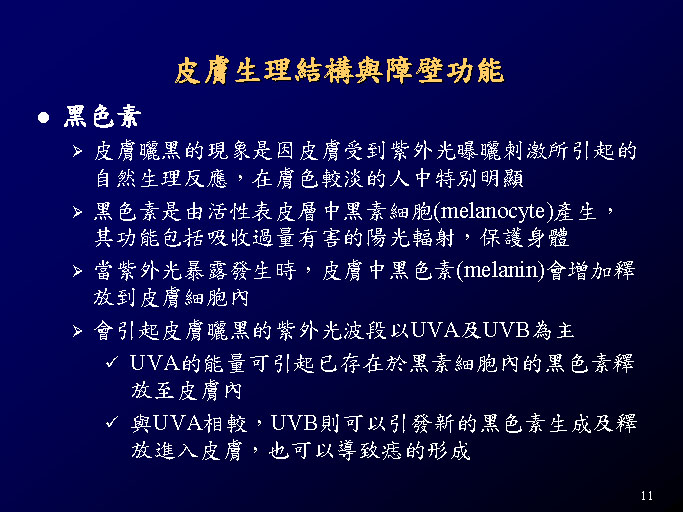 皮膚生理結構與障壁功能

● 黑色素

➢ 皮膚曬黑的現象是因皮膚受到紫外光曝曬刺激所引起的自然生理反應，在膚色較淡的人中特別明顯

➢ 黑色素是由活性表皮層中黑素細胞(melanocyte)產生，其功能包括吸收過量有害的陽光輻射，保護身體

➢ 當紫外光暴露發生時，皮膚中黑色素(melanin)會增加釋放到皮膚細胞內

➢ 會引起皮膚曬黑的紫外光波段以UVA及UVB為主

✓ UVA的能量可引起已存在於黑素細胞內的黑色素釋放至皮膚內

✓ 與UVA相較，UVB則可以引發新的黑色素生成及釋放進入皮膚，也可以導致痣的形成

11